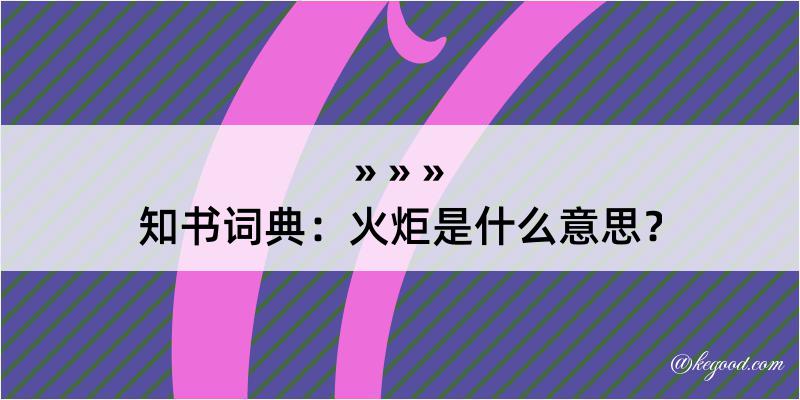 » » »
知书词典：火炬是什么意思？

@kegood.com